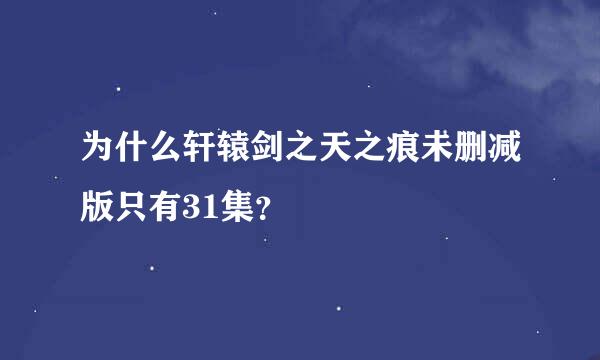 为什么轩辕剑之天之痕未删减版只有31集?